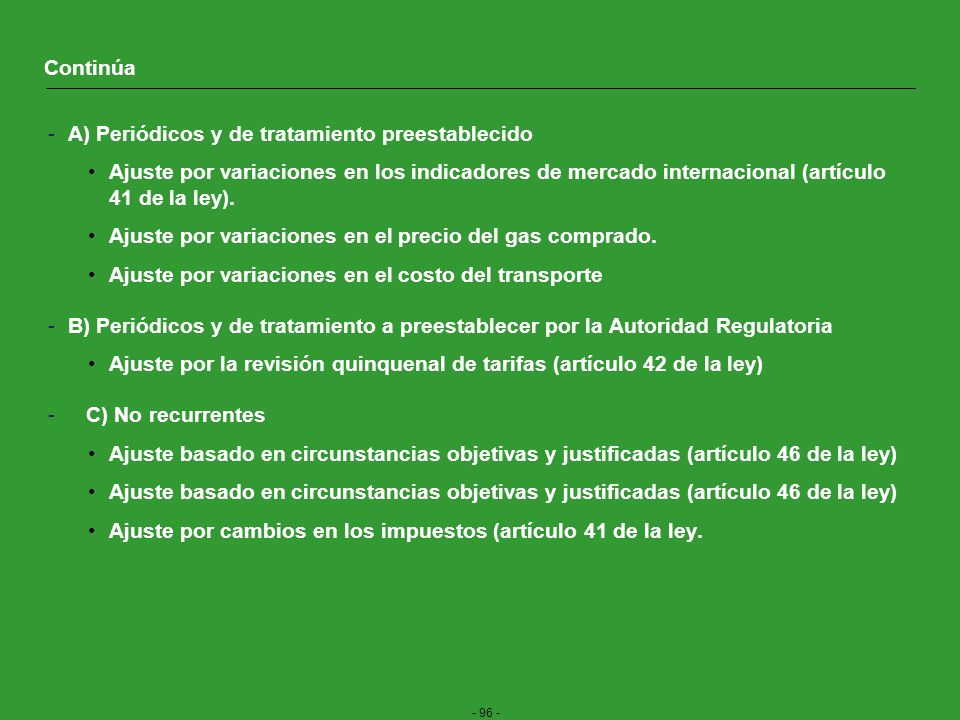 Continúa

- A) Periódicos y de tratamiento preestablecido

• Ajuste por variaciones en los indicadores de mercado internacional (artículo 41 de la ley).

• Ajuste por variaciones en el precio del gas comprado.

• Ajuste por variaciones en el costo del transporte

- B) Periódicos y de tratamiento a preestablecer por la Autoridad Regulatoria

• Ajuste por la revisión quinquenal de tarifas (artículo 42 de la ley)

- C) No recurrentes

• Ajuste basado en circunstancias objetivas y justificadas (artículo 46 de la ley)

• Ajuste basado en circunstancias objetivas y justificadas (artículo 46 de la ley)

• Ajuste por cambios en los impuestos (artículo 41 de la ley.

- 96 -